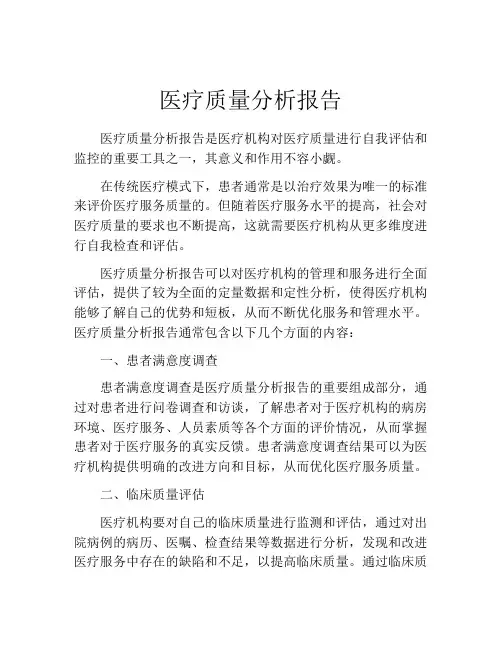 医疗质量分析报告

医疗质量分析报告是医疗机构对医疗质量进行自我评估和监控的重要工具之一，其意义和作用不容小觑。

在传统医疗模式下，患者通常是以治疗效果为唯一的标准来评价医疗服务质量的。但随着医疗服务水平的提高，社会对医疗质量的要求也不断提高，这就需要医疗机构从更多维度进行自我检查和评估。

医疗质量分析报告可以对医疗机构的管理和服务进行全面评估，提供了较为全面的定量数据和定性分析，使得医疗机构能够了解自己的优势和短板，从而不断优化服务和管理水平。医疗质量分析报告通常包含以下几个方面的内容：

一、患者满意度调查

患者满意度调查是医疗质量分析报告的重要组成部分，通过对患者进行问卷调查和访谈，了解患者对于医疗机构的病房环境、医疗服务、人员素质等各个方面的评价情况，从而掌握患者对于医疗服务的真实反馈。患者满意度调查结果可以为医疗机构提供明确的改进方向和目标，从而优化医疗服务质量。

二、临床质量评估

医疗机构要对自己的临床质量进行监测和评估，通过对出院病例的病历、医嘱、检查结果等数据进行分析，发现和改进医疗服务中存在的缺陷和不足，以提高临床质量。通过临床质